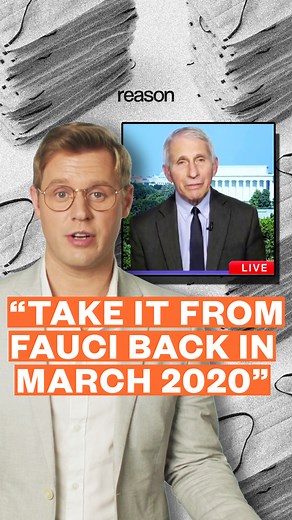 reason

LIVE

“TAKE IT FROM FAUCI BACK IN MARCH 2020”